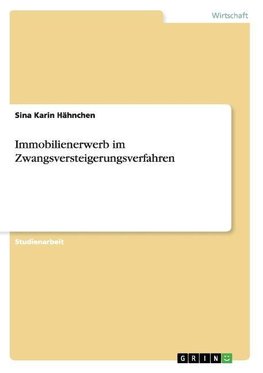 Wirtschaft

Sina Karin Hähnchen

Immobilienerwerb im Zwangsversteigerungsverfahren

Studienarbeit

GRIN